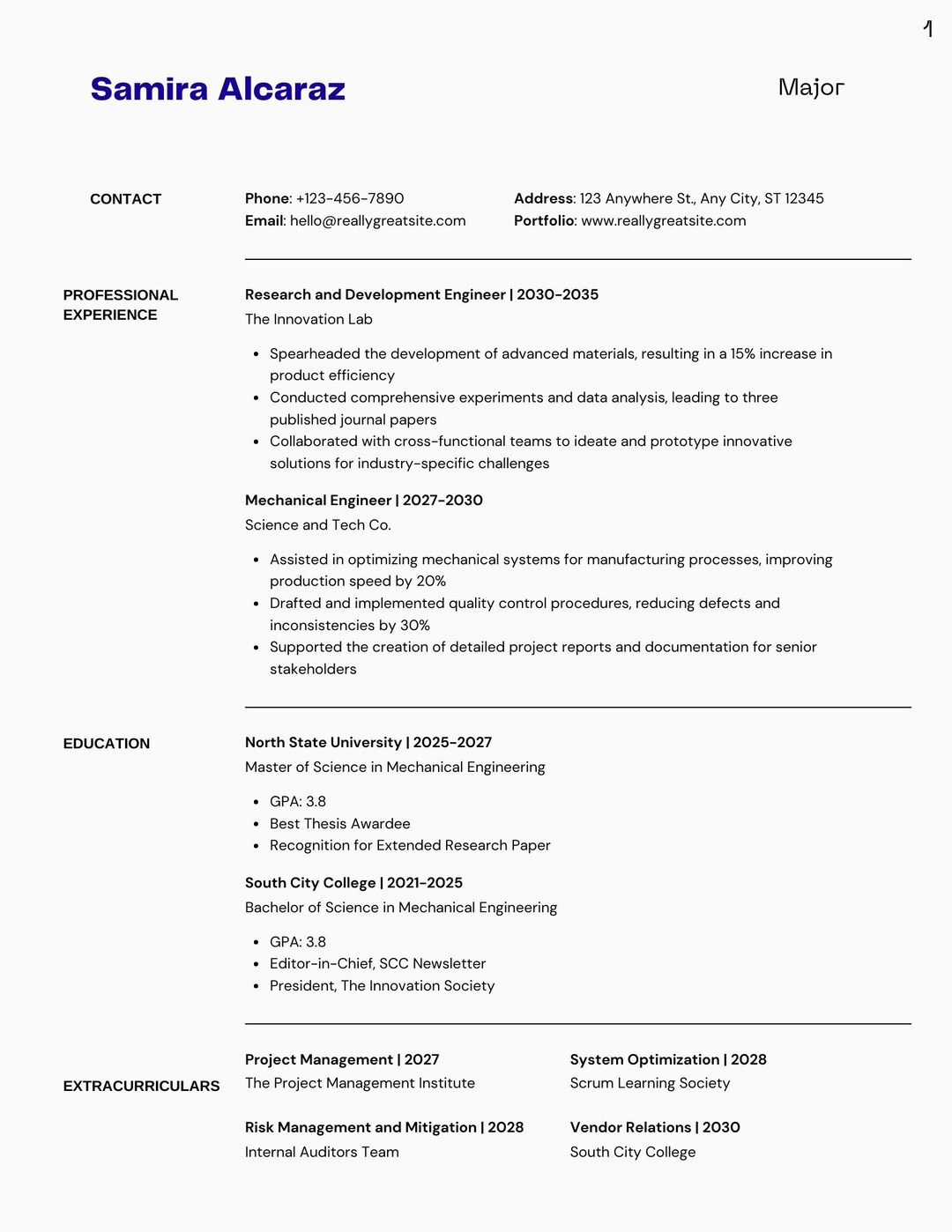 1

Samira Alcaraz

Major

CONTACT

Phone: +123-456-7890
Email: hello@reallygreatsite.com

Address: 123 Anywhere St., Any City, ST 12345
Portfolio: www.reallygreatsite.com

PROFESSIONAL EXPERIENCE

Research and Development Engineer | 2030-2035
The Innovation Lab

• Spearheaded the development of advanced materials, resulting in a 15% increase in product efficiency
• Conducted comprehensive experiments and data analysis, leading to three published journal papers
• Collaborated with cross-functional teams to ideate and prototype innovative solutions for industry-specific challenges

Mechanical Engineer | 2027-2030
Science and Tech Co.

• Assisted in optimizing mechanical systems for manufacturing processes, improving production speed by 20%
• Drafted and implemented quality control procedures, reducing defects and inconsistencies by 30%
• Supported the creation of detailed project reports and documentation for senior stakeholders

EDUCATION

North State University | 2025-2027
Master of Science in Mechanical Engineering

• GPA: 3.8
• Best Thesis Awardee
• Recognition for Extended Research Paper

South City College | 2021-2025
Bachelor of Science in Mechanical Engineering

• GPA: 3.8
• Editor-in-Chief, SCC Newsletter
• President, The Innovation Society

EXTRACURRICULARS

Project Management | 2027
The Project Management Institute

Risk Management and Mitigation | 2028
Internal Auditors Team

System Optimization | 2028
Scrum Learning Society

Vendor Relations | 2030
South City College